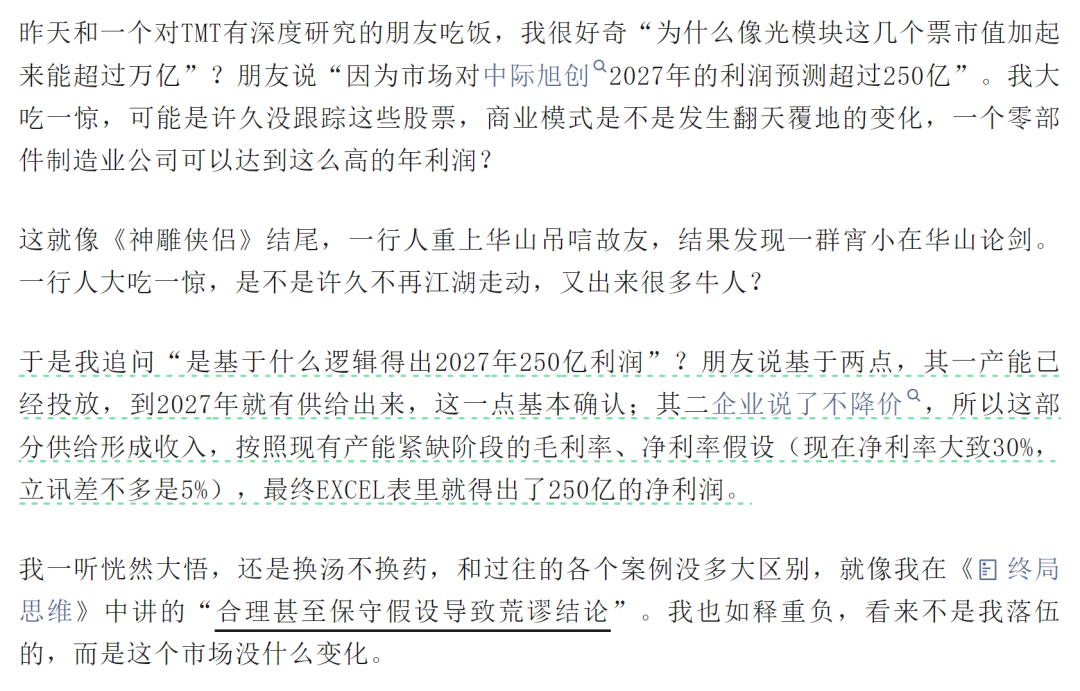 昨天和一个对TMT有深度研究的朋友吃饭，我很好奇“为什么像光模块这几个票市值加起来能超过万亿”？朋友说“因为市场对中际旭创2027年的利润预测超过250亿”。我大吃一惊，可能是许久没跟踪这些股票，商业模式是不是发生翻天覆地的变化，一个零部件制造业公司可以达到这么高的年利润？

这就像《神雕侠侣》结尾，一行人重上华山吊唁故友，结果发现一群宵小在华山论剑。一行人大吃一惊，是不是许久不再江湖走动，又出来很多牛人？

于是我追问“是基于什么逻辑得出2027年250亿利润”？朋友说基于两点，其一产能已经投放，到2027年就有供给出来，这一点基本确认；其二企业说了不降价，所以这部分供给形成收入，按照现有产能紧缺阶段的毛利率、净利率假设（现在净利率大致30%，立讯差不多是5%），最终EXCEL表里就得出了250亿的净利润。

我一听恍然大悟，还是换汤不换药，和过往的各个案例没多大区别，就像我在《终局思维》中讲的“合理甚至保守假设导致荒谬结论”。我也如释重负，看来不是我落伍的，而是这个市场没什么变化。